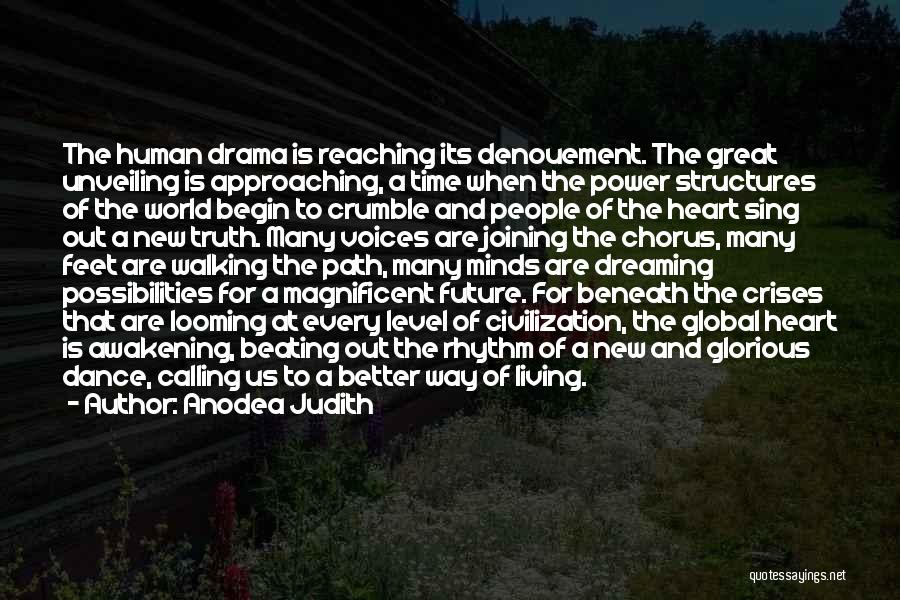 The human drama is reaching its denouement. The great unveiling is approaching, a time when the power structures of the world begin to crumble and people of the heart sing out a new truth. Many voices are joining the chorus, many feet are walking the path, many minds are dreaming possibilities for a magnificent future. For beneath the crises that are looming at every level of civilization, the global heart is awakening, beating out the rhythm of a new and glorious dance, calling us to a better way of living.

- Author: Anodea Judith

quotessayings.net